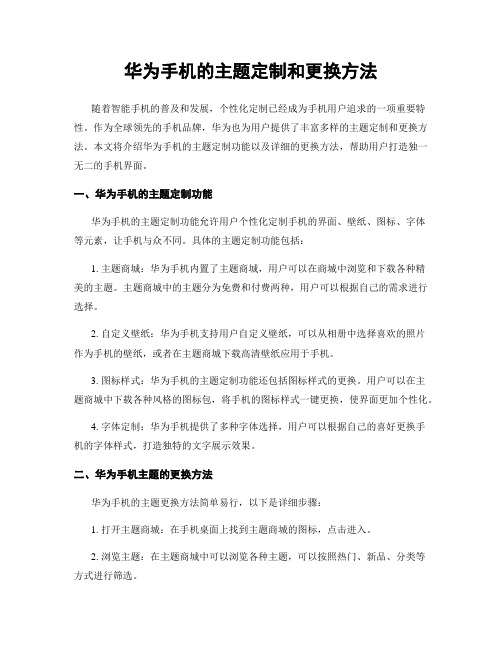 华为手机的主题定制和更换方法

随着智能手机的普及和发展，个性化定制已经成为手机用户追求的一项重要特性。作为全球领先的手机品牌，华为也为用户提供了丰富多样的主题定制和更换方法。本文将介绍华为手机的主题定制功能以及详细的更换方法，帮助用户打造独一无二的手机界面。

一、华为手机的主题定制功能

华为手机的主题定制功能允许用户个性化定制手机的界面、壁纸、图标、字体等元素，让手机与众不同。具体的主题定制功能包括：

1. 主题商城：华为手机内置了主题商城，用户可以在商城中浏览和下载各种精美的主题。主题商城中的主题分为免费和付费两种，用户可以根据自己的需求进行选择。

2. 自定义壁纸：华为手机支持用户自定义壁纸，可以从相册中选择喜欢的照片作为手机的壁纸，或者在主题商城下载高清壁纸应用于手机。

3. 图标样式：华为手机的主题定制功能还包括图标样式的更换。用户可以在主题商城中下载各种风格的图标包，将手机的图标样式一键更换，使界面更加个性化。

4. 字体定制：华为手机提供了多种字体选择，用户可以根据自己的喜好更换手机的字体样式，打造独特的文字展示效果。

二、华为手机主题的更换方法

华为手机的主题更换方法简单易行，以下是详细步骤：

1. 打开主题商城：在手机桌面上找到主题商城的图标，点击进入。

2. 浏览主题：在主题商城中可以浏览各种主题，可以按照热门、新品、分类等方式进行筛选。